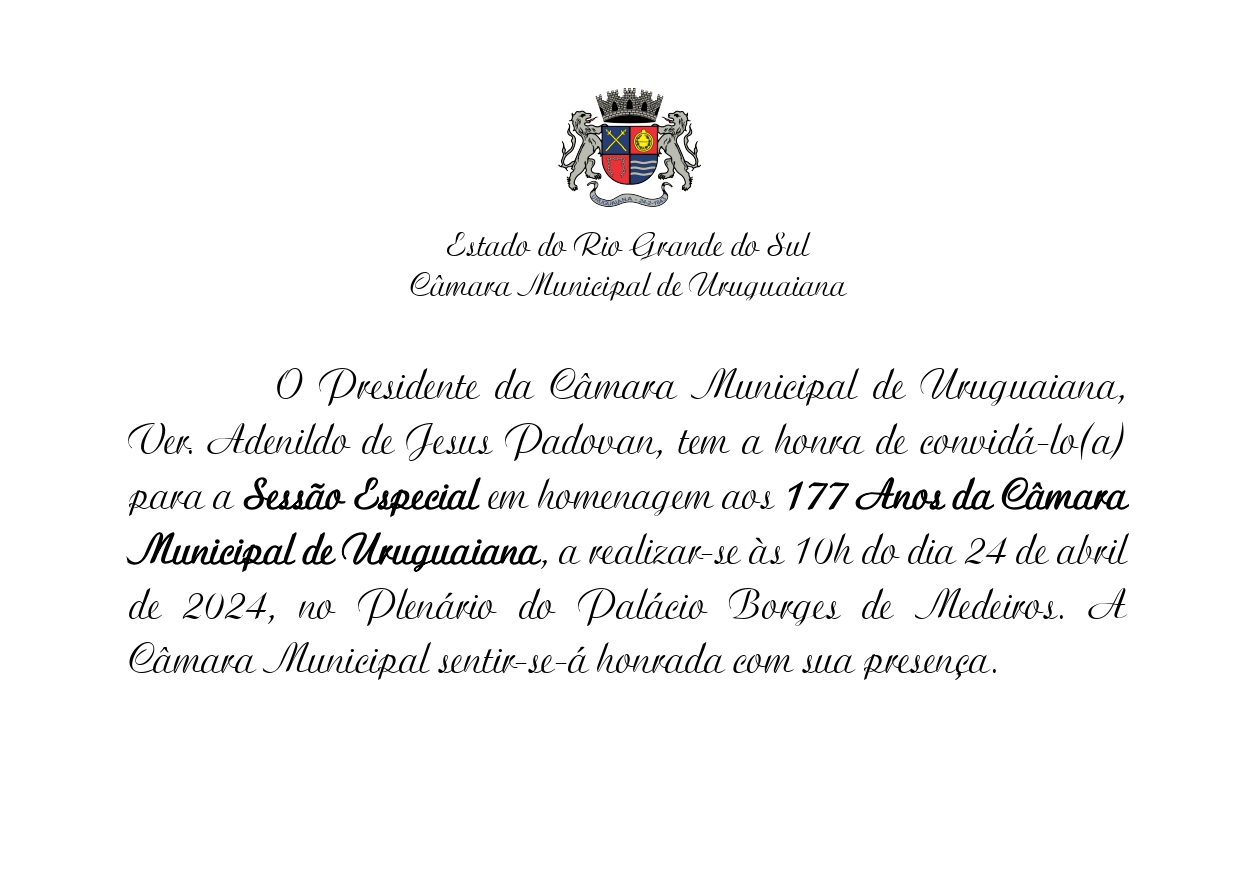 Estado do Rio Grande do Sul
Câmara Municipal de Uruguaiana

O Presidente da Câmara Municipal de Uruguaiana, Ver. Adenildo de Jesus Padovan, tem a honra de convidá-lo(a) para a Sessão Especial em homenagem aos 177 Anos da Câmara Municipal de Uruguaiana, a realizar-se às 10h do dia 24 de abril de 2024, no Plenário do Palácio Borges de Medeiros. A Câmara Municipal sentir-se-á honrada com sua presença.